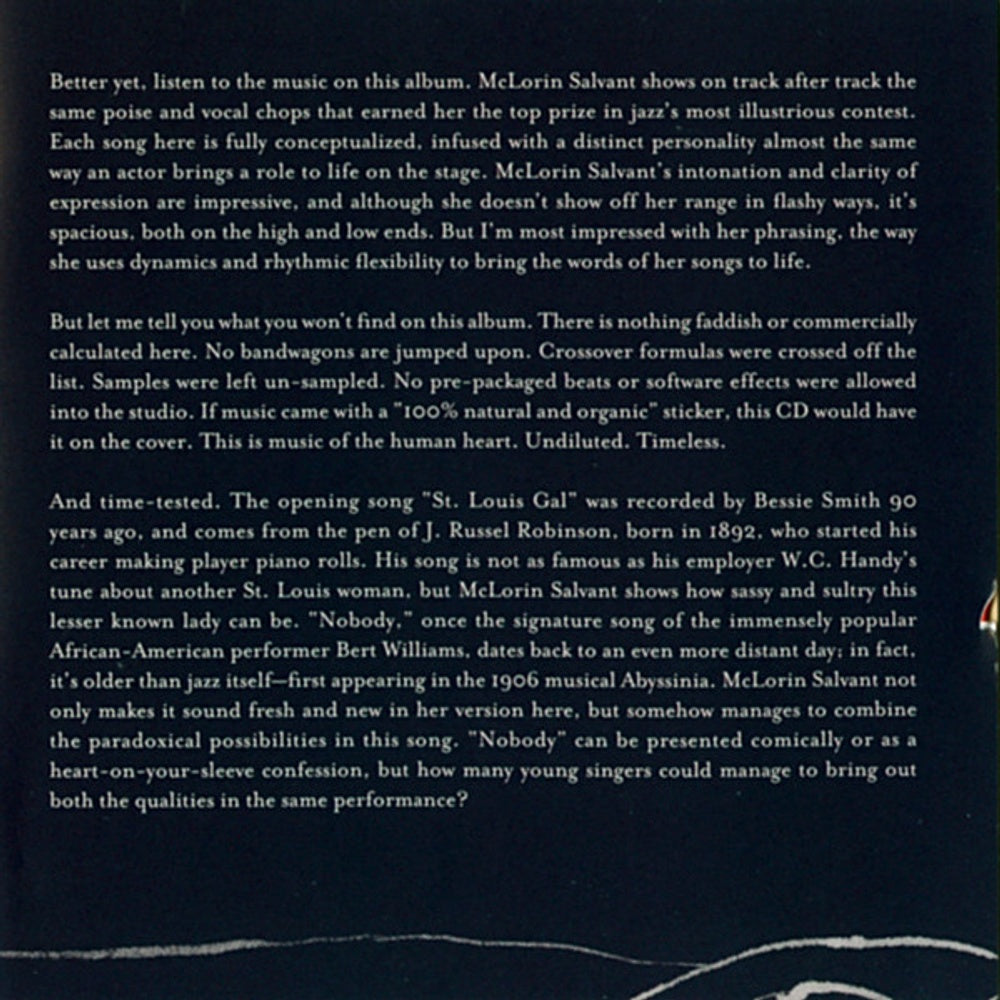 Better yet, listen to the music on this album. McLorin Salvant shows on track after track the same poise and vocal chops that earned her the top prize in jazz's most illustrious contest. Each song here is fully conceptualized, infused with a distinct personality almost the same way an actor brings a role to life on the stage. McLorin Salvant's intonation and clarity of expression are impressive, and although she doesn't show off her range in flashy ways, it's spacious, both on the high and low ends. But I'm most impressed with her phrasing, the way she uses dynamics and rhythmic flexibility to bring the words of her songs to life.

But let me tell you what you won't find on this album. There is nothing faddish or commercially calculated here. No bandwagons are jumped upon. Crossover formulas were crossed off the list. Samples were left un-sampled. No pre-packaged beats or software effects were allowed into the studio. If music came with a "100% natural and organic" sticker, this CD would have it on the cover. This is music of the human heart. Undiluted. Timeless.

And time-tested. The opening song "St. Louis Gal" was recorded by Bessie Smith 90 years ago, and comes from the pen of J. Russel Robinson, born in 1892, who started his career making player piano rolls. His song is not as famous as his employer W.C. Handy's tune about another St. Louis woman, but McLorin Salvant shows how sassy and sultry this lesser known lady can be. "Nobody," once the signature song of the immensely popular African-American performer Bert Williams, dates back to an even more distant day; in fact, it's older than jazz itself—first appearing in the 1906 musical Abyssinia. McLorin Salvant not only makes it sound fresh and new in her version here, but somehow manages to combine the paradoxical possibilities in this song. "Nobody" can be presented comically or as a heart-on-your-sleeve confession, but how many young singers could manage to bring out both the qualities in the same performance?